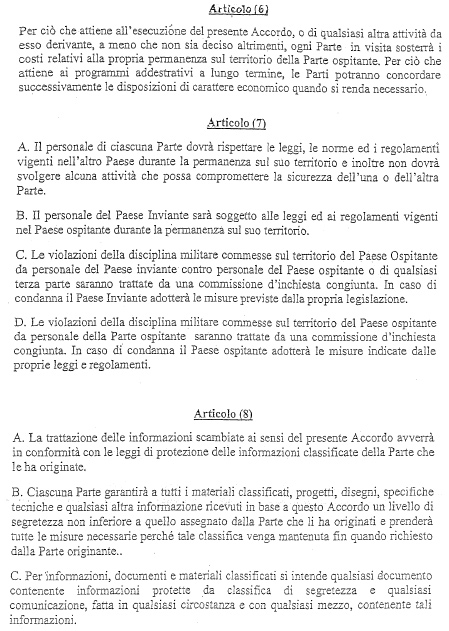 Articolo (6)

Per ciò che attiene all'esecuzione del presente Accordo, o di qualsiasi altra attività da esso derivante, a meno che non sia deciso altrimenti, ogni Parte in visita sosterrà i costi relativi alla propria permanenza sul territorio della Parte ospitante. Per ciò che attiene ai programmi addestrativi a lungo termine, le Parti potranno concordare successivamente le disposizioni di carattere economico quando si renda necessario.

Articolo (7)

A. Il personale di ciascuna Parte dovrà rispettare le leggi, le norme ed i regolamenti vigenti nell'altro Paese durante la permanenza sul suo territorio e inoltre non dovrà svolgere alcuna attività che possa compromettere la sicurezza dell'una o dell'altra Parte.

B. Il personale del Paese Inviante sarà soggetto alle leggi ed ai regolamenti vigenti nel Paese ospitante durante la permanenza sul suo territorio.

C. Le violazioni della disciplina militare commesse sul territorio del Paese Ospitante da personale del Paese inviante contro personale del Paese ospitante o di qualsiasi terza parte saranno trattate da una commissione d'inchiesta congiunta. In caso di condanna il Paese Inviante adotterà le misure previste dalla propria legislazione.

D. Le violazioni della disciplina militare commesse sul territorio del Paese ospitante da personale della Parte ospitante saranno trattate da una commissione d'inchiesta congiunta. In caso di condanna il Paese ospitante adotterà le misure indicate dalle proprie leggi e regolamenti.

Articolo (8)

A. La trattazione delle informazioni scambiate ai sensi del presente Accordo avverrà in conformità con le leggi di protezione delle informazioni classificate della Parte che le ha originate.

B. Ciascuna Parte garantirà a tutti i materiali classificati, progetti, disegni, specifiche tecniche e qualsiasi altra informazione ricevuti in base a questo Accordo un livello di segretezza non inferiore a quello assegnato dalla Parte che li ha originati e prenderà tutte le misure necessarie perché tale classifica venga mantenuta fin quando richiesto dalla Parte originante..

C. Per informazioni, documenti e materiali classificati si intende qualsiasi documento contenente informazioni protette da classifica di segretezza e qualsiasi comunicazione, fatta in qualsiasi circostanza e con qualsiasi mezzo, contenente tali informazioni.